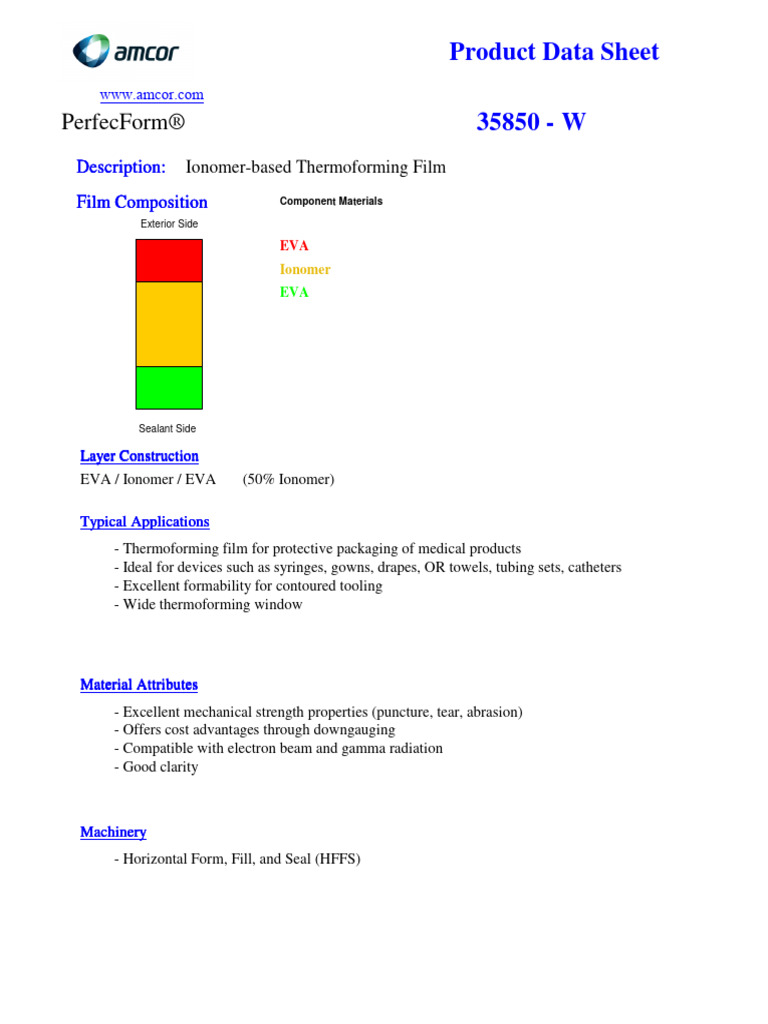 amcor

Product Data Sheet

www.amcor.com

PerfecForm®

35850 - W

Description: Ionomer-based Thermoforming Film

Film Composition

Component Materials

Exterior Side

EVA
Ionomer
EVA

Sealant Side

Layer Construction

EVA / Ionomer / EVA (50% Ionomer)

Typical Applications

- Thermoforming film for protective packaging of medical products
- Ideal for devices such as syringes, gowns, drapes, OR towels, tubing sets, catheters
- Excellent formability for contoured tooling
- Wide thermoforming window

Material Attributes

- Excellent mechanical strength properties (puncture, tear, abrasion)
- Offers cost advantages through downgauging
- Compatible with electron beam and gamma radiation
- Good clarity

Machinery

- Horizontal Form, Fill, and Seal (HFFS)